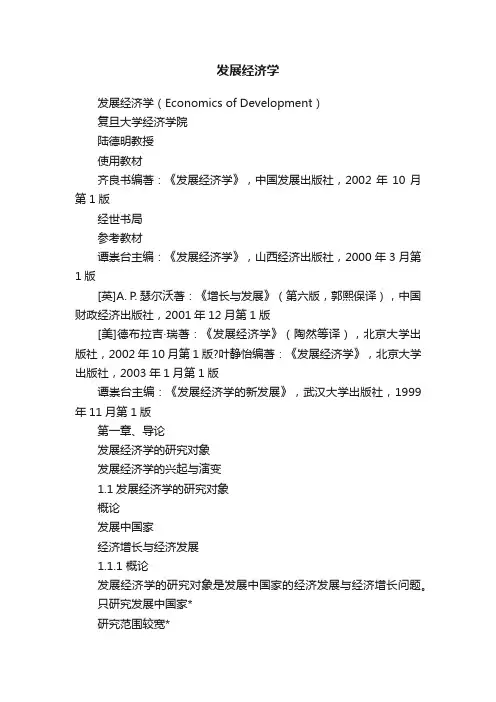 发展经济学

发展经济学（Economics of Development）

复旦大学经济学院

陆德明教授

使用教材

齐良书编著：《发展经济学》，中国发展出版社，2002 年 10 月第 1 版

经世书局

参考教材

谭崇台主编：《发展经济学》，山西经济出版社，2000 年 3 月第 1 版

[英]A. P. 瑟尔沃著：《增长与发展》（第六版，郭熙保译），中国财政经济出版社，2001 年 12 月第 1 版

[美]德布拉吉·瑞著：《发展经济学》（陶然等译），北京大学出版社，2002 年 10 月第 1 版?叶静怡编著：《发展经济学》，北京大学出版社，2003 年 1 月第 1 版

谭崇台主编：《发展经济学的新发展》，武汉大学出版社，1999 年 11 月第 1 版

第一章、导论

发展经济学的研究对象

发展经济学的兴起与演变

1.1 发展经济学的研究对象

概论

发展中国家

经济增长与经济发展

1.1.1 概论

发展经济学的研究对象是发展中国家的经济发展与经济增长问题。

只研究发展中国家*

研究范围较宽*